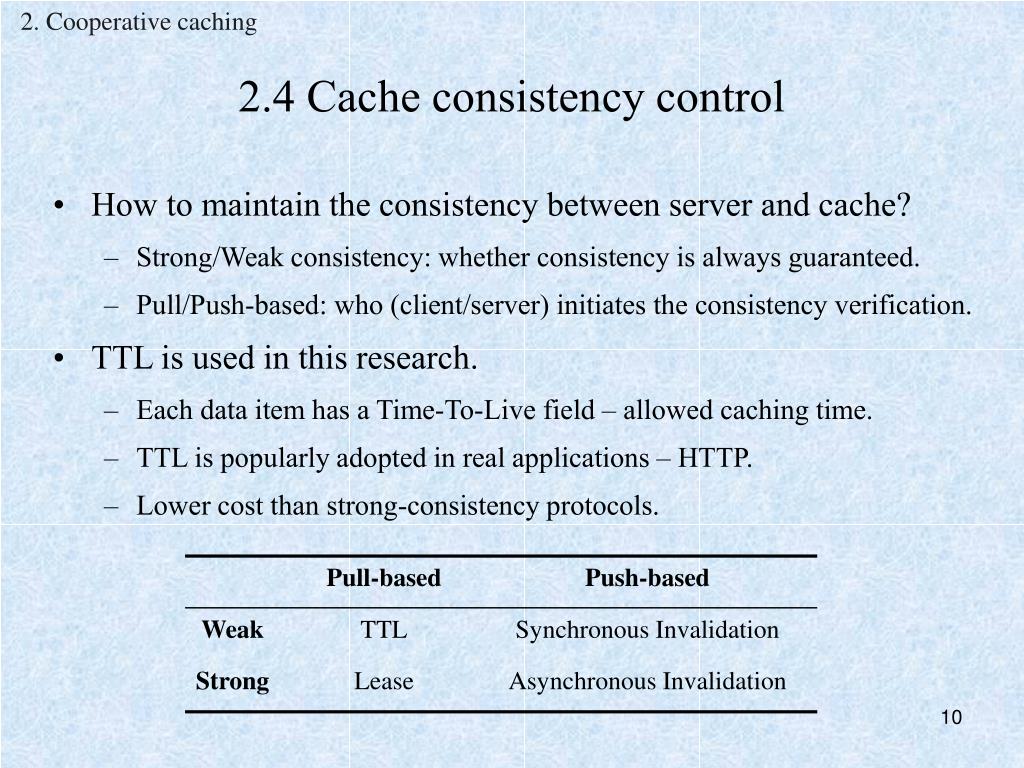 2. Cooperative caching

2.4 Cache consistency control

• How to maintain the consistency between server and cache?
  – Strong/Weak consistency: whether consistency is always guaranteed.
  – Pull/Push-based: who (client/server) initiates the consistency verification.
• TTL is used in this research.
  – Each data item has a Time-To-Live field – allowed caching time.
  – TTL is popularly adopted in real applications – HTTP.
  – Lower cost than strong-consistency protocols.

| | Pull-based | Push-based |
|---|---|---|
| Weak | TTL | Synchronous Invalidation |
| Strong | Lease | Asynchronous Invalidation |

10